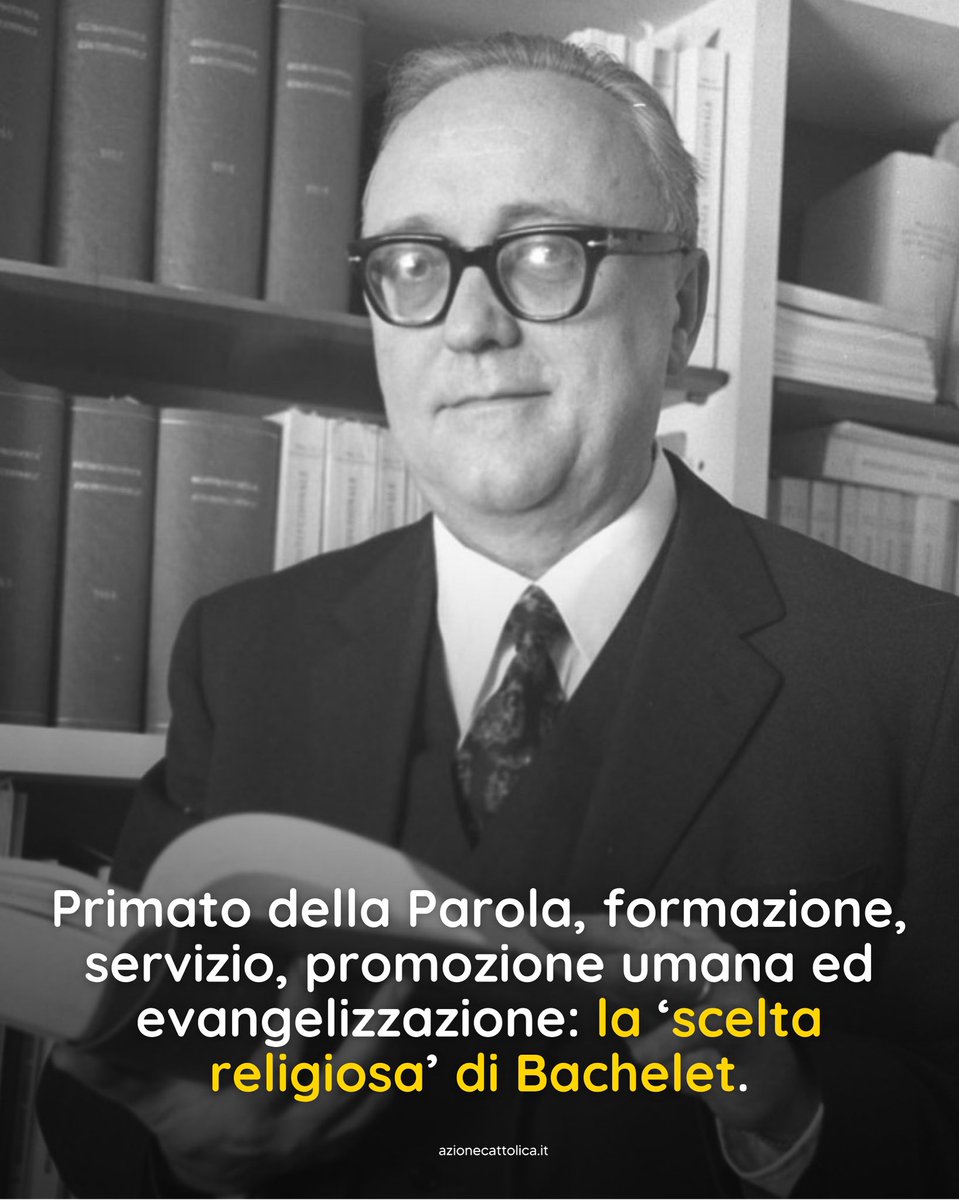 Primato della Parola, formazione, servizio, promozione umana ed evangelizzazione: la ‘scelta religiosa’ di Bachelet.

azionecattolica.it